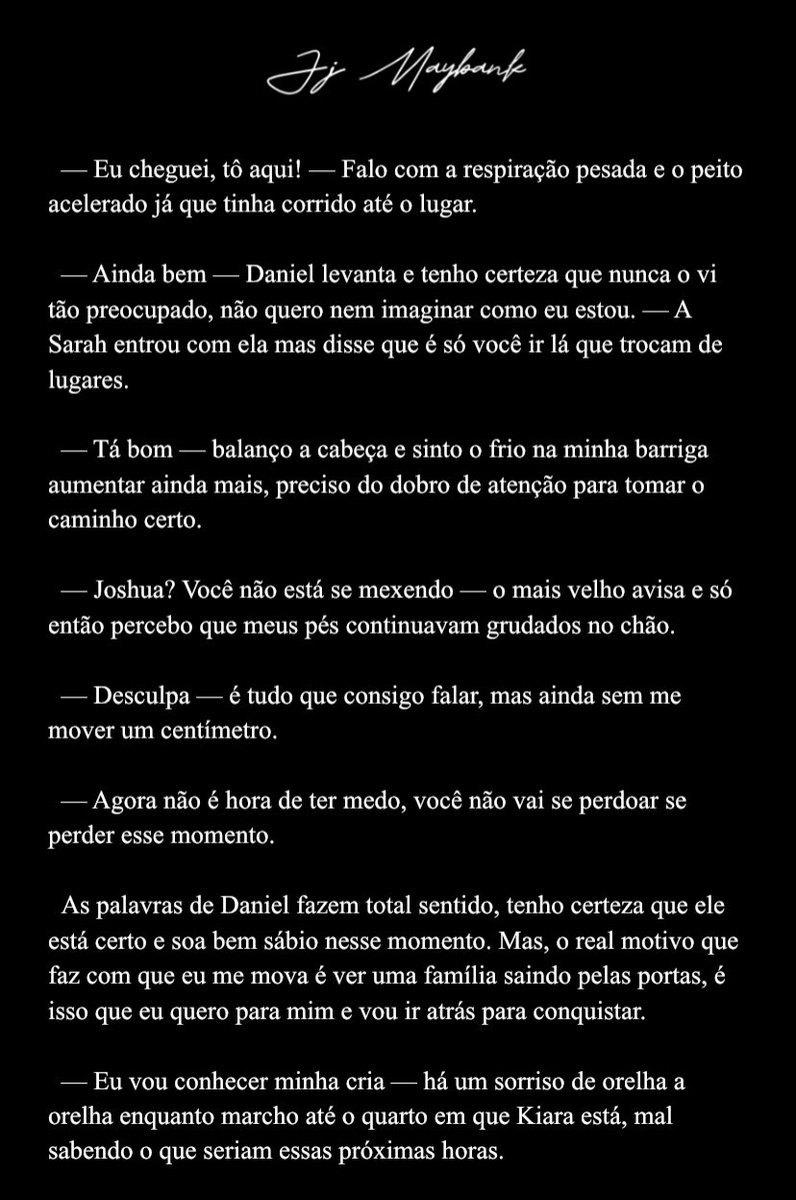 Jj Maybank

— Eu cheguei, tô aqui! — Falo com a respiração pesada e o peito acelerado já que tinha corrido até o lugar.

— Ainda bem — Daniel levanta e tenho certeza que nunca o vi tão preocupado, não quero nem imaginar como eu estou. — A Sarah entrou com ela mas disse que é só você ir lá que trocam de lugares.

— Tá bom — balanço a cabeça e sinto o frio na minha barriga aumentar ainda mais, preciso do dobro de atenção para tomar o caminho certo.

— Joshua? Você não está se mexendo — o mais velho avisa e só então percebo que meus pés continuavam grudados no chão.

— Desculpa — é tudo que consigo falar, mas ainda sem me mover um centímetro.

— Agora não é hora de ter medo, você não vai se perdoar se perder esse momento.

As palavras de Daniel fazem total sentido, tenho certeza que ele está certo e soa bem sábio nesse momento. Mas, o real motivo que faz com que eu me mova é ver uma família saindo pelas portas, é isso que eu quero para mim e vou ir atrás para conquistar.

— Eu vou conhecer minha cria — há um sorriso de orelha a orelha enquanto marcho até o quarto em que Kiara está, mal sabendo o que seriam essas próximas horas.